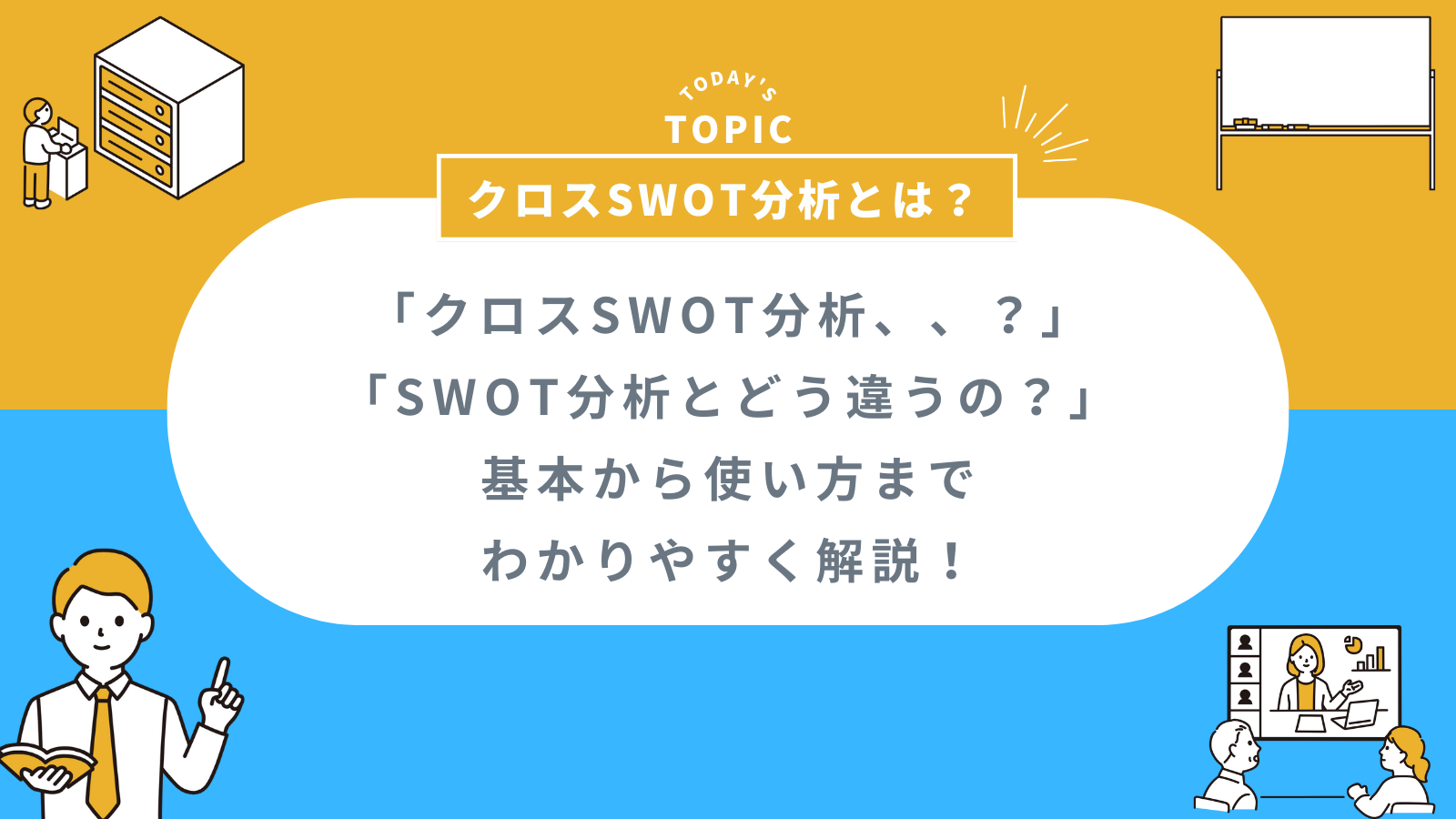 TODAY'S
TOPIC

クロスSWOT分析とは？

「クロスSWOT分析、、？」
「SWOT分析とどう違うの？」
基本から使い方まで
わかりやすく解説！